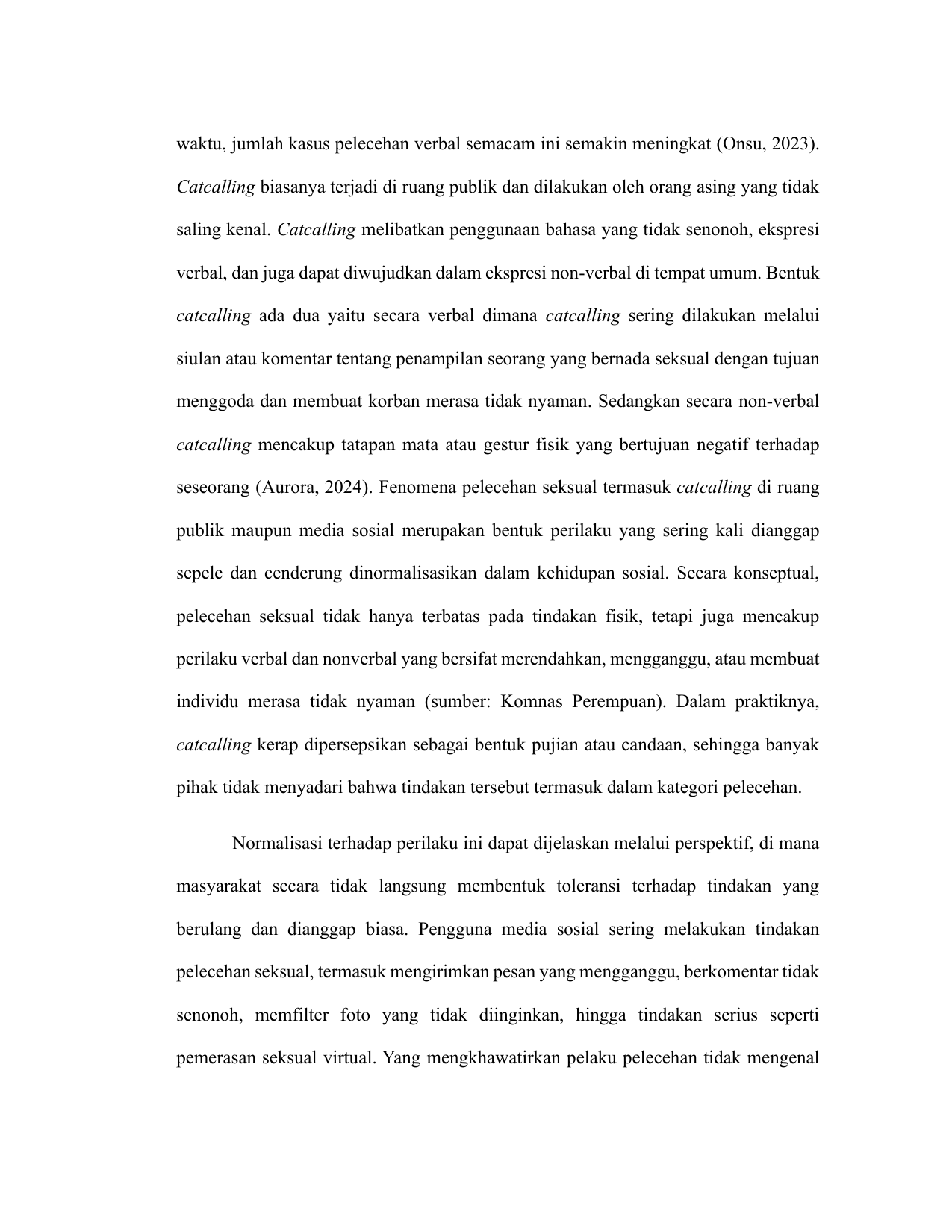 waktu, jumlah kasus pelecehan verbal semacam ini semakin meningkat (Onsu, 2023). Catcalling biasanya terjadi di ruang publik dan dilakukan oleh orang asing yang tidak saling kenal. Catcalling melibatkan penggunaan bahasa yang tidak senonoh, ekspresi verbal, dan juga dapat diwujudkan dalam ekspresi non-verbal di tempat umum. Bentuk catcalling ada dua yaitu secara verbal dimana catcalling sering dilakukan melalui siulan atau komentar tentang penampilan seorang yang bernada seksual dengan tujuan menggoda dan membuat korban merasa tidak nyaman. Sedangkan secara non-verbal catcalling mencakup tatapan mata atau gestur fisik yang bertujuan negatif terhadap seseorang (Aurora, 2024). Fenomena pelecehan seksual termasuk catcalling di ruang publik maupun media sosial merupakan bentuk perilaku yang sering kali dianggap sepele dan cenderung dinormalisasikan dalam kehidupan sosial. Secara konseptual, pelecehan seksual tidak hanya terbatas pada tindakan fisik, tetapi juga mencakup perilaku verbal dan nonverbal yang bersifat merendahkan, mengganggu, atau membuat individu merasa tidak nyaman (sumber: Komnas Perempuan). Dalam praktiknya, catcalling kerap dipersepsikan sebagai bentuk pujian atau candaan, sehingga banyak pihak tidak menyadari bahwa tindakan tersebut termasuk dalam kategori pelecehan.

Normalisasi terhadap perilaku ini dapat dijelaskan melalui perspektif, di mana masyarakat secara tidak langsung membentuk toleransi terhadap tindakan yang berulang dan dianggap biasa. Pengguna media sosial sering melakukan tindakan pelecehan seksual, termasuk mengirimkan pesan yang mengganggu, berkomentar tidak senonoh, memfilter foto yang tidak diinginkan, hingga tindakan serius seperti pemerasan seksual virtual. Yang mengkhawatirkan pelaku pelecehan tidak mengenal